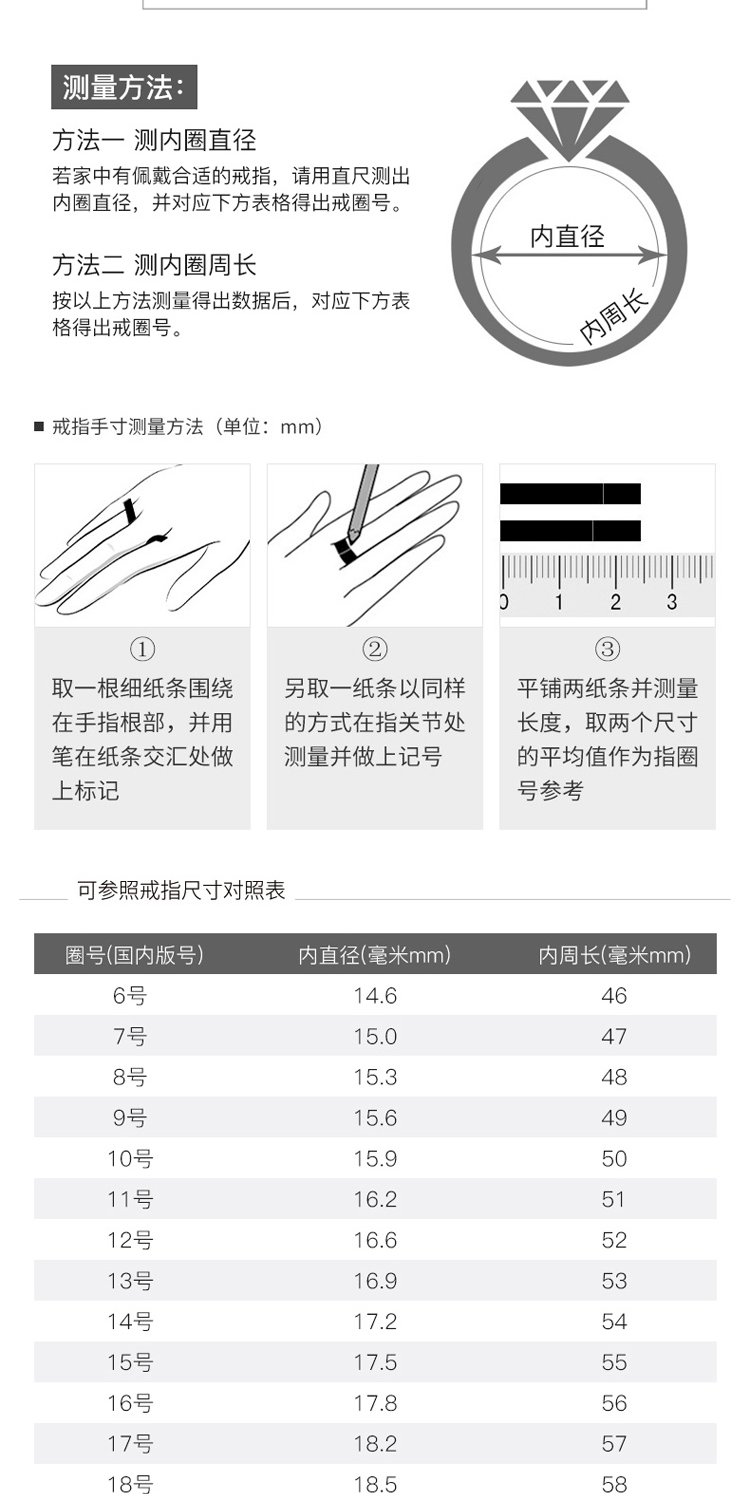 测量方法：

方法一 测内圈直径
若家中有佩戴合适的戒指，请用直尺测出内圈直径，并对应下方表格得出戒圈号。

方法二 测内圈周长
按以上方法测量得出数据后，对应下方表格得出戒圈号。

内直径
内周长

■ 戒指手寸测量方法（单位：mm）

0 1 2 3

①
取一根细纸条围绕在手指根部，并用笔在纸条交汇处做上标记

②
另取一纸条以同样的方式在指关节处测量并做上记号

③
平铺两纸条并测量长度，取两个尺寸的平均值作为指圈号参考

可参照戒指尺寸对照表

| 圈号(国内版号) | 内直径(毫米mm) | 内周长(毫米mm) |
|---|---|---|
| 6号 | 14.6 | 46 |
| 7号 | 15.0 | 47 |
| 8号 | 15.3 | 48 |
| 9号 | 15.6 | 49 |
| 10号 | 15.9 | 50 |
| 11号 | 16.2 | 51 |
| 12号 | 16.6 | 52 |
| 13号 | 16.9 | 53 |
| 14号 | 17.2 | 54 |
| 15号 | 17.5 | 55 |
| 16号 | 17.8 | 56 |
| 17号 | 18.2 | 57 |
| 18号 | 18.5 | 58 |